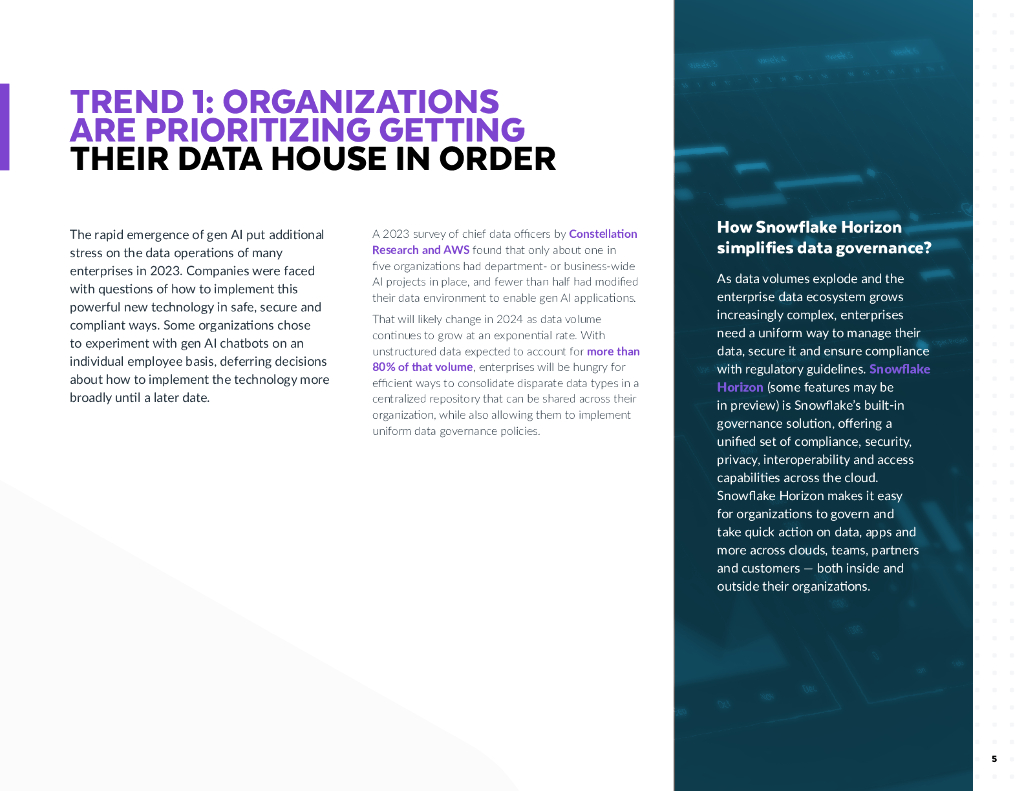 TREND 1: ORGANIZATIONS ARE PRIORITIZING GETTING THEIR DATA HOUSE IN ORDER

The rapid emergence of gen AI put additional stress on the data operations of many enterprises in 2023. Companies were faced with questions of how to implement this powerful new technology in safe, secure and compliant ways. Some organizations chose to experiment with gen AI chatbots on an individual employee basis, deferring decisions about how to implement the technology more broadly until a later date.

A 2023 survey of chief data officers by Constellation Research and AWS found that only about one in five organizations had department- or business-wide AI projects in place, and fewer than half had modified their data environment to enable gen AI applications.

That will likely change in 2024 as data volume continues to grow at an exponential rate. With unstructured data expected to account for more than 80% of that volume, enterprises will be hungry for efficient ways to consolidate disparate data types in a centralized repository that can be shared across their organization, while also allowing them to implement uniform data governance policies.

How Snowflake Horizon simplifies data governance?

As data volumes explode and the enterprise data ecosystem grows increasingly complex, enterprises need a uniform way to manage their data, secure it and ensure compliance with regulatory guidelines. Snowflake Horizon (some features may be in preview) is Snowflake's built-in governance solution, offering a unified set of compliance, security, privacy, interoperability and access capabilities across the cloud. Snowflake Horizon makes it easy for organizations to govern and take quick action on data, apps and more across clouds, teams, partners and customers — both inside and outside their organizations.

5